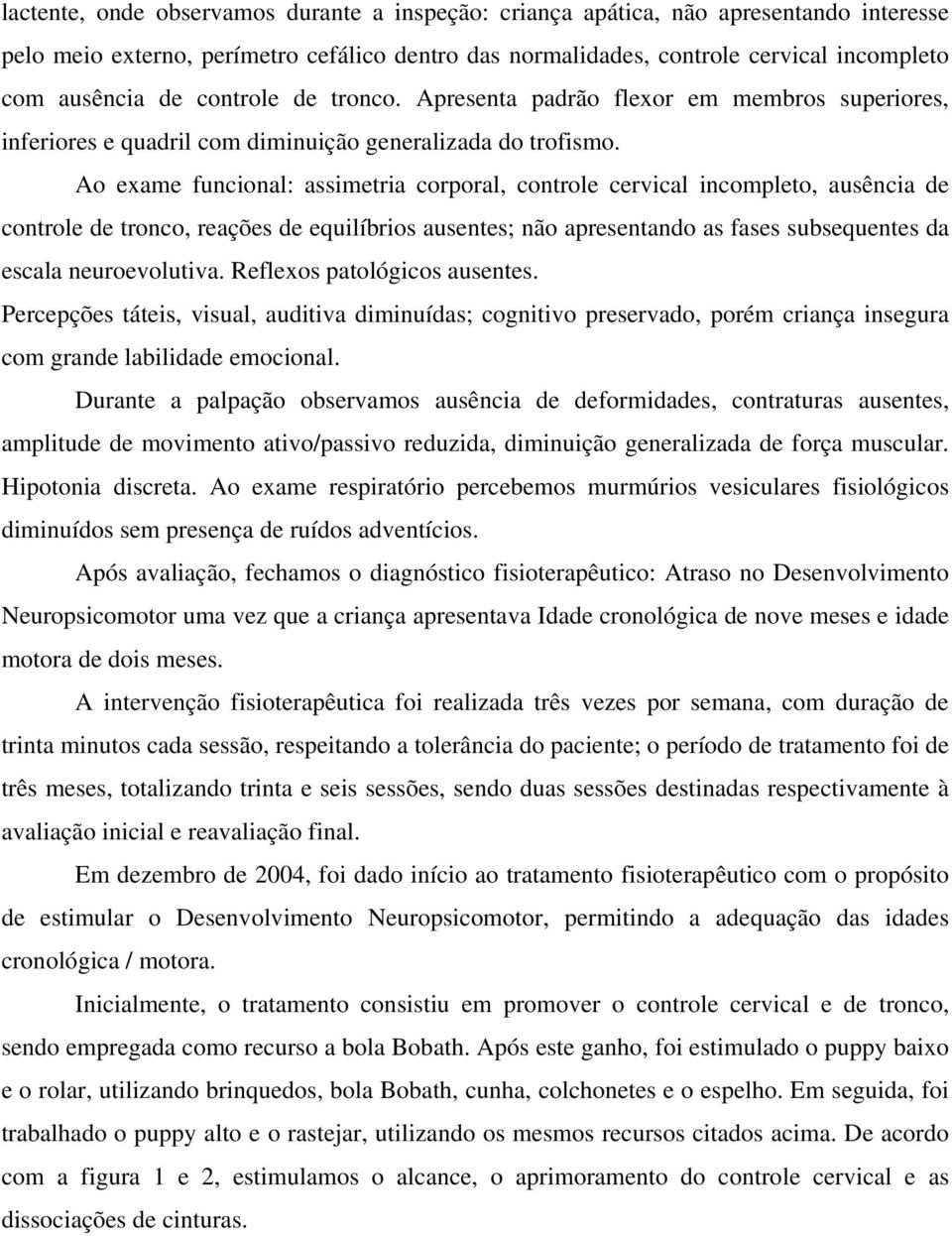 lactente, onde observamos durante a inspeção: criança apática, não apresentando interesse pelo meio externo, perímetro cefálico dentro das normalidades, controle cervical incompleto com ausência de controle de tronco. Apresenta padrão flexor em membros superiores, inferiores e quadril com diminuição generalizada do trofismo.

Ao exame funcional: assimetria corporal, controle cervical incompleto, ausência de controle de tronco, reações de equilíbrios ausentes; não apresentando as fases subsequentes da escala neuroevolutiva. Reflexos patológicos ausentes.

Percepções táteis, visual, auditiva diminuídas; cognitivo preservado, porém criança insegura com grande labilidade emocional.

Durante a palpação observamos ausência de deformidades, contraturas ausentes, amplitude de movimento ativo/passivo reduzida, diminuição generalizada de força muscular. Hipotonia discreta. Ao exame respiratório percebemos murmúrios vesiculares fisiológicos diminuídos sem presença de ruídos adventícios.

Após avaliação, fechamos o diagnóstico fisioterapêutico: Atraso no Desenvolvimento Neuropsicomotor uma vez que a criança apresentava Idade cronológica de nove meses e idade motora de dois meses.

A intervenção fisioterapêutica foi realizada três vezes por semana, com duração de trinta minutos cada sessão, respeitando a tolerância do paciente; o período de tratamento foi de três meses, totalizando trinta e seis sessões, sendo duas sessões destinadas respectivamente à avaliação inicial e reavaliação final.

Em dezembro de 2004, foi dado início ao tratamento fisioterapêutico com o propósito de estimular o Desenvolvimento Neuropsicomotor, permitindo a adequação das idades cronológica / motora.

Inicialmente, o tratamento consistiu em promover o controle cervical e de tronco, sendo empregada como recurso a bola Bobath. Após este ganho, foi estimulado o puppy baixo e o rolar, utilizando brinquedos, bola Bobath, cunha, colchonetes e o espelho. Em seguida, foi trabalhado o puppy alto e o rastejar, utilizando os mesmos recursos citados acima. De acordo com a figura 1 e 2, estimulamos o alcance, o aprimoramento do controle cervical e as dissociações de cinturas.